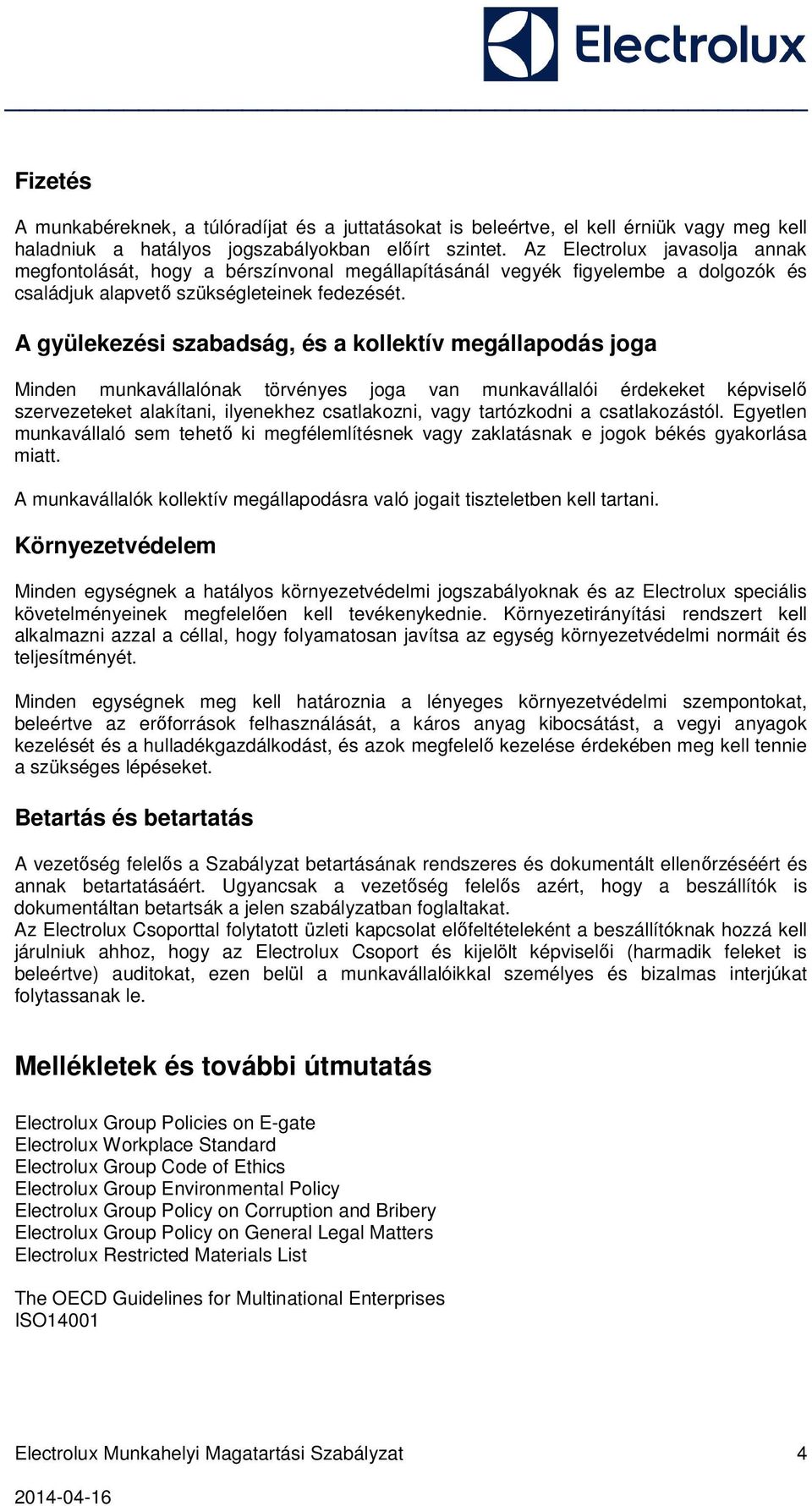 Electrolux

Fizetés

A munkabéreknek, a túlóradíjat és a juttatásokat is beleértve, el kell érniük vagy meg kell haladniuk a hatályos jogszabályokban előírt szintet. Az Electrolux javasolja annak megfontolását, hogy a bérszínvonal megállapításánál vegyék figyelembe a dolgozók és családjuk alapvető szükségleteinek fedezését.

A gyülekezési szabadság, és a kollektív megállapodás joga

Minden munkavállalónak törvényes joga van munkavállalói érdekeket képviselő szervezeteket alakítani, ilyenekhez csatlakozni, vagy tartózkodni a csatlakozástól. Egyetlen munkavállaló sem tehető ki megfélemlítésnek vagy zaklatásnak e jogok békés gyakorlása miatt.

A munkavállalók kollektív megállapodásra való jogait tiszteletben kell tartani.

Környezetvédelem

Minden egységnek a hatályos környezetvédelmi jogszabályoknak és az Electrolux speciális követelményeinek megfelelően kell tevékenykednie. Környezetirányítási rendszert kell alkalmazni azzal a céllal, hogy folyamatosan javítsa az egység környezetvédelmi normáit és teljesítményét.

Minden egységnek meg kell határoznia a lényeges környezetvédelmi szempontokat, beleértve az erőforrások felhasználását, a káros anyag kibocsátást, a vegyi anyagok kezelését és a hulladékgazdálkodást, és azok megfelelő kezelése érdekében meg kell tennie a szükséges lépéseket.

Betartás és betartatás

A vezetőség felelős a Szabályzat betartásának rendszeres és dokumentált ellenőrzéséért és annak betartatásáért. Ugyancsak a vezetőség felelős azért, hogy a beszállítók is dokumentáltan betartsák a jelen szabályzatban foglaltakat.
Az Electrolux Csoporttal folytatott üzleti kapcsolat előfeltételeként a beszállítóknak hozzá kell járulniuk ahhoz, hogy az Electrolux Csoport és kijelölt képviselői (harmadik feleket is beleértve) auditokat, ezen belül a munkavállalóikkal személyes és bizalmas interjúkat folytassanak le.

Mellékletek és további útmutatás

Electrolux Group Policies on E-gate
Electrolux Workplace Standard
Electrolux Group Code of Ethics
Electrolux Group Environmental Policy
Electrolux Group Policy on Corruption and Bribery
Electrolux Group Policy on General Legal Matters
Electrolux Restricted Materials List

The OECD Guidelines for Multinational Enterprises
ISO14001

Electrolux Munkahelyi Magatartási Szabályzat 4

2014-04-16